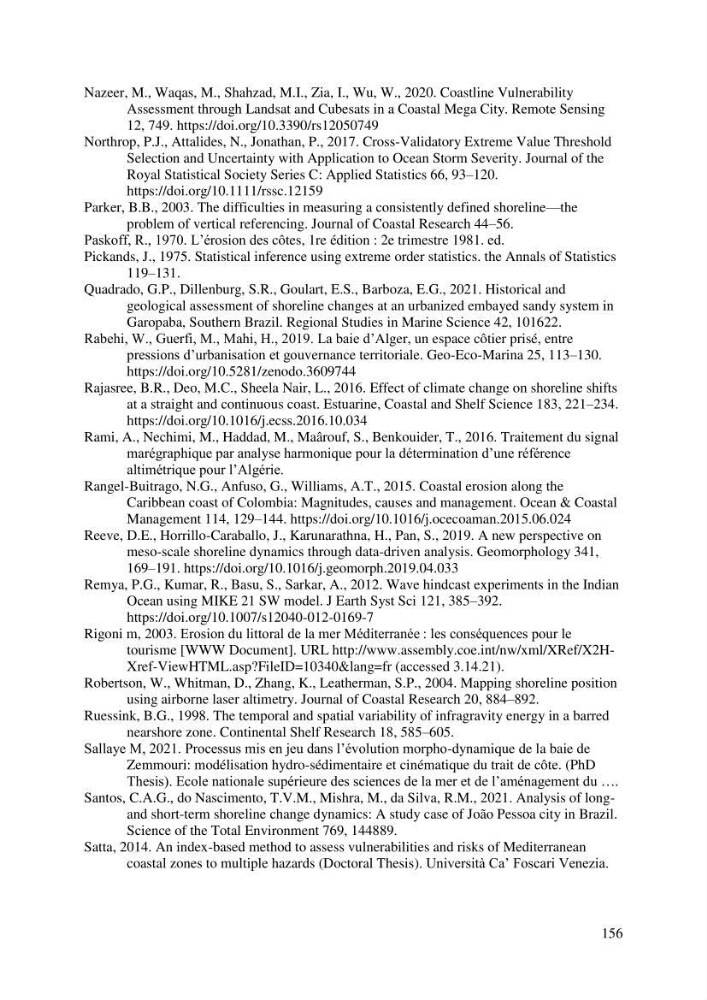 Nazeer, M., Waqas, M., Shahzad, M.I., Zia, I., Wu, W., 2020. Coastline Vulnerability Assessment through Landsat and Cubesats in a Coastal Mega City. Remote Sensing 12, 749. https://doi.org/10.3390/rs12050749

Northrop, P.J., Attalides, N., Jonathan, P., 2017. Cross-Validatory Extreme Value Threshold Selection and Uncertainty with Application to Ocean Storm Severity. Journal of the Royal Statistical Society Series C: Applied Statistics 66, 93–120. https://doi.org/10.1111/rssc.12159

Parker, B.B., 2003. The difficulties in measuring a consistently defined shoreline—the problem of vertical referencing. Journal of Coastal Research 44–56.

Paskoff, R., 1970. L'érosion des côtes, 1re édition : 2e trimestre 1981. ed.

Pickands, J., 1975. Statistical inference using extreme order statistics. the Annals of Statistics 119–131.

Quadrado, G.P., Dillenburg, S.R., Goulart, E.S., Barboza, E.G., 2021. Historical and geological assessment of shoreline changes at an urbanized embayed sandy system in Garopaba, Southern Brazil. Regional Studies in Marine Science 42, 101622.

Rabehi, W., Guerfi, M., Mahi, H., 2019. La baie d'Alger, un espace côtier prisé, entre pressions d'urbanisation et gouvernance territoriale. Geo-Eco-Marina 25, 113–130. https://doi.org/10.5281/zenodo.3609744

Rajasree, B.R., Deo, M.C., Sheela Nair, L., 2016. Effect of climate change on shoreline shifts at a straight and continuous coast. Estuarine, Coastal and Shelf Science 183, 221–234. https://doi.org/10.1016/j.ecss.2016.10.034

Rami, A., Nechimi, M., Haddad, M., Maârouf, S., Benkouider, T., 2016. Traitement du signal marégraphique par analyse harmonique pour la détermination d'une référence altimétrique pour l'Algérie.

Rangel-Buitrago, N.G., Anfuso, G., Williams, A.T., 2015. Coastal erosion along the Caribbean coast of Colombia: Magnitudes, causes and management. Ocean & Coastal Management 114, 129–144. https://doi.org/10.1016/j.ocecoaman.2015.06.024

Reeve, D.E., Horrillo-Caraballo, J., Karunarathna, H., Pan, S., 2019. A new perspective on meso-scale shoreline dynamics through data-driven analysis. Geomorphology 341, 169–191. https://doi.org/10.1016/j.geomorph.2019.04.033

Remya, P.G., Kumar, R., Basu, S., Sarkar, A., 2012. Wave hindcast experiments in the Indian Ocean using MIKE 21 SW model. J Earth Syst Sci 121, 385–392. https://doi.org/10.1007/s12040-012-0169-7

Rigoni m, 2003. Erosion du littoral de la mer Méditerranée : les conséquences pour le tourisme [WWW Document]. URL http://www.assembly.coe.int/nw/xml/XRef/X2H-Xref-ViewHTML.asp?FileID=10340&lang=fr (accessed 3.14.21).

Robertson, W., Whitman, D., Zhang, K., Leatherman, S.P., 2004. Mapping shoreline position using airborne laser altimetry. Journal of Coastal Research 20, 884–892.

Ruessink, B.G., 1998. The temporal and spatial variability of infragravity energy in a barred nearshore zone. Continental Shelf Research 18, 585–605.

Sallaye M, 2021. Processus mis en jeu dans l'évolution morpho-dynamique de la baie de Zemmouri: modélisation hydro-sédimentaire et cinématique du trait de côte. (PhD Thesis). Ecole nationale supérieure des sciences de la mer et de l'aménagement du ….

Santos, C.A.G., do Nascimento, T.V.M., Mishra, M., da Silva, R.M., 2021. Analysis of long- and short-term shoreline change dynamics: A study case of João Pessoa city in Brazil. Science of the Total Environment 769, 144889.

Satta, 2014. An index-based method to assess vulnerabilities and risks of Mediterranean coastal zones to multiple hazards (Doctoral Thesis). Università Ca' Foscari Venezia.

156